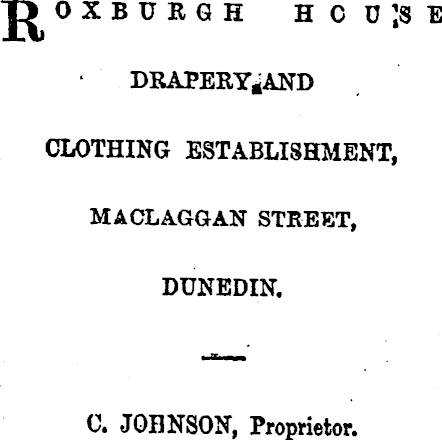 ROXBURGH HOUSE

DRAPERY AND

CLOTHING ESTABLISHMENT,

MACLAGGAN STREET,

DUNEDIN.

C. JOHNSON, Proprietor.